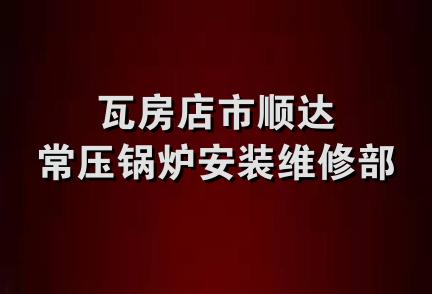 瓦房店市顺达
常压锅炉安装维修部